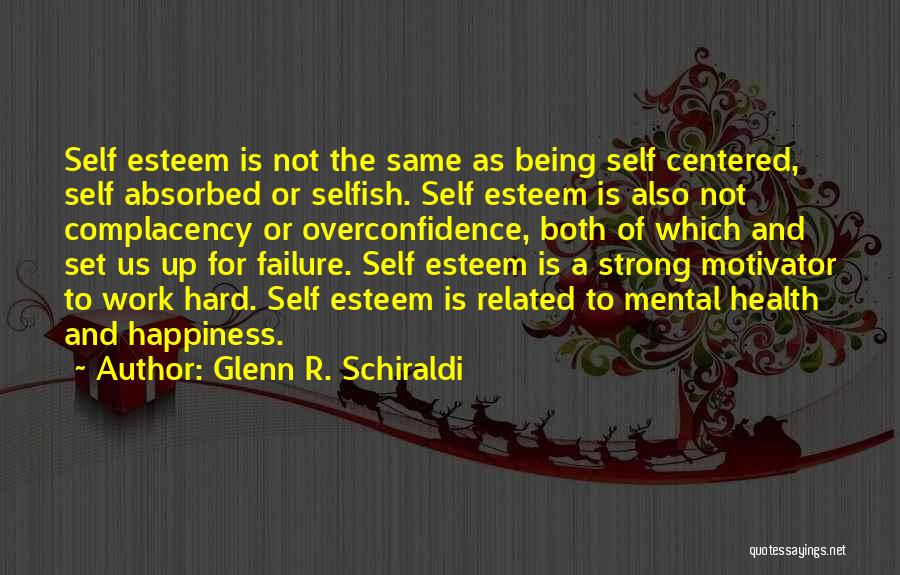 Self esteem is not the same as being self centered, self absorbed or selfish. Self esteem is also not complacency or overconfidence, both of which and set us up for failure. Self esteem is a strong motivator to work hard. Self esteem is related to mental health and happiness.

~ Author: Glenn R. Schiraldi

quotessayings.net